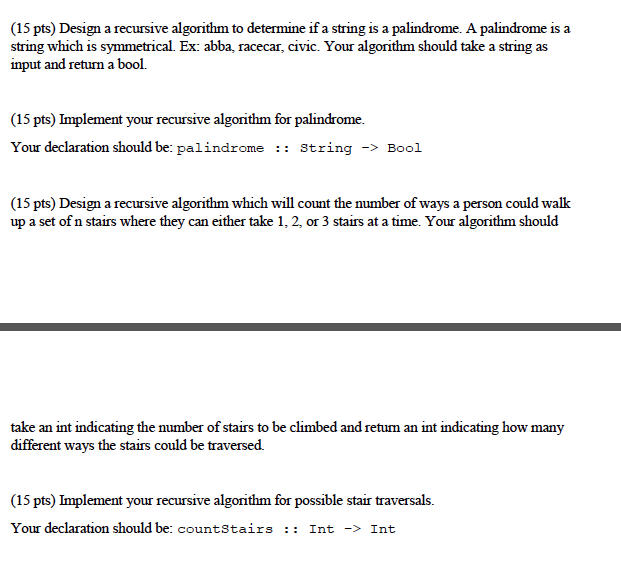 (15 pts) Design a recursive algorithm to determine if a string is a palindrome. A palindrome is a string which is symmetrical. Ex: abba, racecar, civic. Your algorithm should take a string as input and return a bool.

(15 pts) Implement your recursive algorithm for palindrome.

Your declaration should be: palindrome :: String -> Bool

(15 pts) Design a recursive algorithm which will count the number of ways a person could walk up a set of n stairs where they can either take 1, 2, or 3 stairs at a time. Your algorithm should

take an int indicating the number of stairs to be climbed and return an int indicating how many different ways the stairs could be traversed.

(15 pts) Implement your recursive algorithm for possible stair traversals.

Your declaration should be: countStairs :: Int -> Int